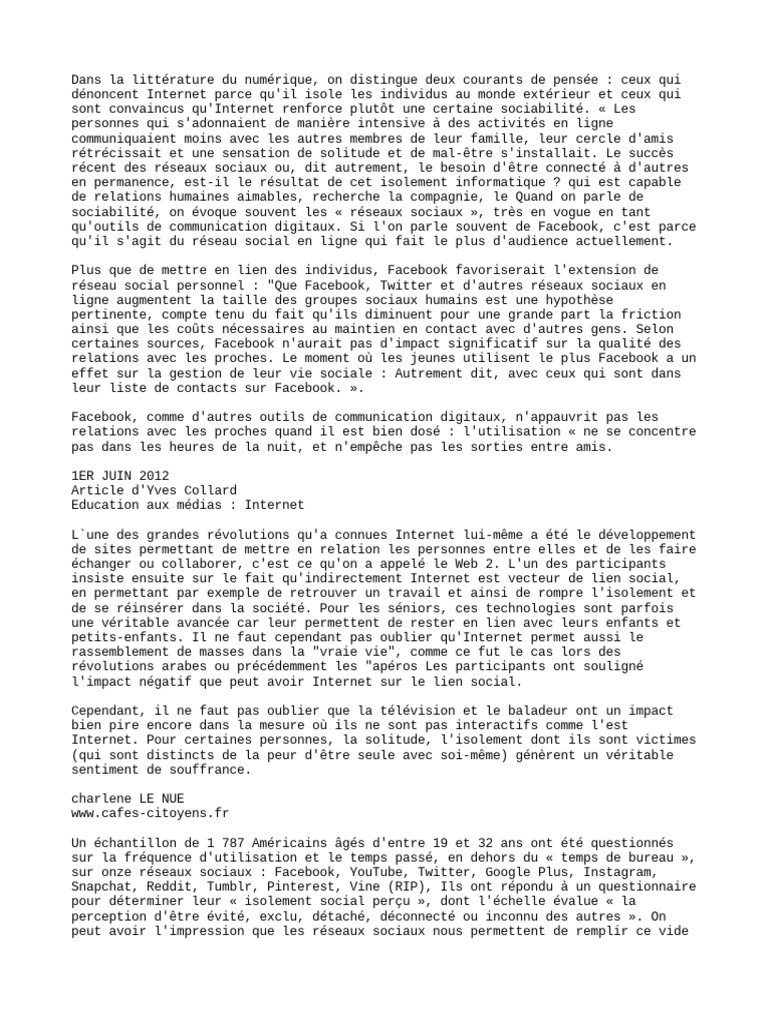 Dans la littérature du numérique, on distingue deux courants de pensée : ceux qui dénoncent Internet parce qu'il isole les individus au monde extérieur et ceux qui sont convaincus qu'Internet renforce plutôt une certaine sociabilité. « Les personnes qui s'adonnaient de manière intensive à des activités en ligne communiquaient moins avec les autres membres de leur famille, leur cercle d'amis rétrécissait et une sensation de solitude et de mal-être s'installait. Le succès récent des réseaux sociaux ou, dit autrement, le besoin d'être connecté à d'autres en permanence, est-il le résultat de cet isolement informatique ? qui est capable de relations humaines aimables, recherche la compagnie, le Quand on parle de sociabilité, on évoque souvent les « réseaux sociaux », très en vogue en tant qu'outils de communication digitaux. Si l'on parle souvent de Facebook, c'est parce qu'il s'agit du réseau social en ligne qui fait le plus d'audience actuellement.

Plus que de mettre en lien des individus, Facebook favoriserait l'extension de réseau social personnel : "Que Facebook, Twitter et d'autres réseaux sociaux en ligne augmentent la taille des groupes sociaux humains est une hypothèse pertinente, compte tenu du fait qu'ils diminuent pour une grande part la friction ainsi que les coûts nécessaires au maintien en contact avec d'autres gens. Selon certaines sources, Facebook n'aurait pas d'impact significatif sur la qualité des relations avec les proches. Le moment où les jeunes utilisent le plus Facebook a un effet sur la gestion de leur vie sociale : Autrement dit, avec ceux qui sont dans leur liste de contacts sur Facebook. ».

Facebook, comme d'autres outils de communication digitaux, n'appauvrit pas les relations avec les proches quand il est bien dosé : l'utilisation « ne se concentre pas dans les heures de la nuit, et n'empêche pas les sorties entre amis.

1ER JUIN 2012
Article d'Yves Collard
Education aux médias : Internet

L`une des grandes révolutions qu'a connues Internet lui-même a été le développement de sites permettant de mettre en relation les personnes entre elles et de les faire échanger ou collaborer, c'est ce qu'on a appelé le Web 2. L'un des participants insiste ensuite sur le fait qu'indirectement Internet est vecteur de lien social, en permettant par exemple de retrouver un travail et ainsi de rompre l'isolement et de se réinsérer dans la société. Pour les séniors, ces technologies sont parfois une véritable avancée car leur permettent de rester en lien avec leurs enfants et petits-enfants. Il ne faut cependant pas oublier qu'Internet permet aussi le rassemblement de masses dans la "vraie vie", comme ce fut le cas lors des révolutions arabes ou précédemment les "apéros Les participants ont souligné l'impact négatif que peut avoir Internet sur le lien social.

Cependant, il ne faut pas oublier que la télévision et le baladeur ont un impact bien pire encore dans la mesure où ils ne sont pas interactifs comme l'est Internet. Pour certaines personnes, la solitude, l'isolement dont ils sont victimes (qui sont distincts de la peur d'être seule avec soi-même) génèrent un véritable sentiment de souffrance.

charlene LE NUE
www.cafes-citoyens.fr

Un échantillon de 1 787 Américains âgés d'entre 19 et 32 ans ont été questionnés sur la fréquence d'utilisation et le temps passé, en dehors du « temps de bureau », sur onze réseaux sociaux : Facebook, YouTube, Twitter, Google Plus, Instagram, Snapchat, Reddit, Tumblr, Pinterest, Vine (RIP), Ils ont répondu à un questionnaire pour déterminer leur « isolement social perçu », dont l'échelle évalue « la perception d'être évité, exclu, détaché, déconnecté ou inconnu des autres ». On peut avoir l'impression que les réseaux sociaux nous permettent de remplir ce vide